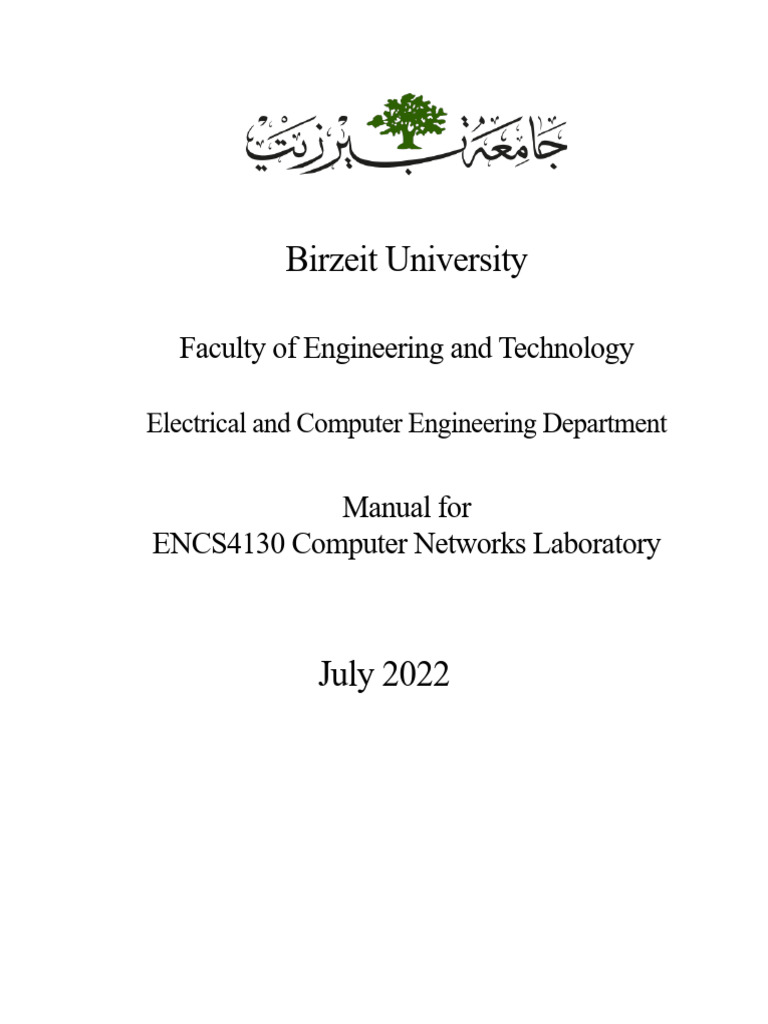 جامعة بيرزيت

Birzeit University

Faculty of Engineering and Technology

Electrical and Computer Engineering Department

Manual for
ENCS4130 Computer Networks Laboratory

July 2022